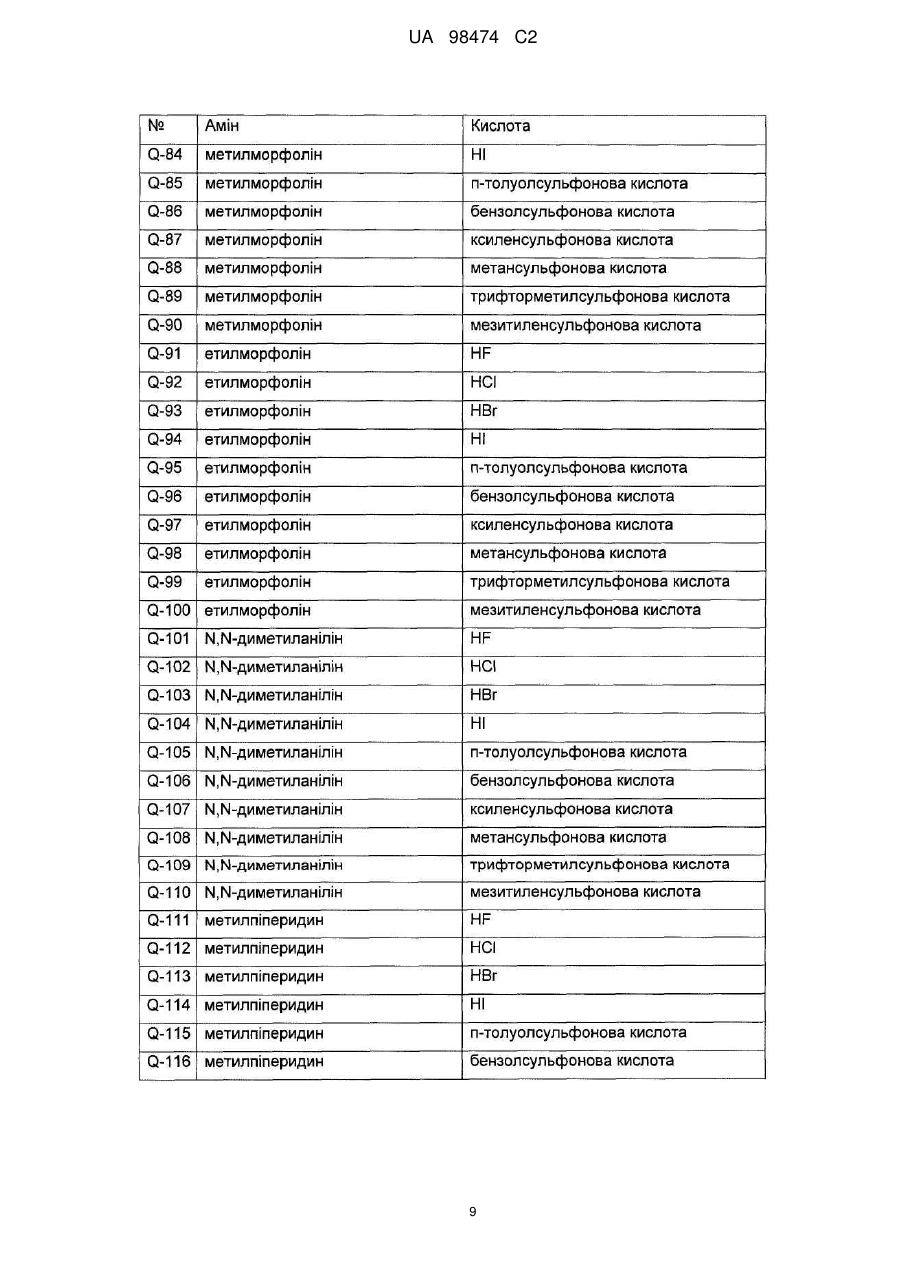 UA 98474 C2

| № | Амін | Кислота |
|---|---|---|
| Q-84 | метилморфолін | HI |
| Q-85 | метилморфолін | п-толуолсульфонова кислота |
| Q-86 | метилморфолін | бензолсульфонова кислота |
| Q-87 | метилморфолін | ксиленсульфонова кислота |
| Q-88 | метилморфолін | метансульфонова кислота |
| Q-89 | метилморфолін | трифторметилсульфонова кислота |
| Q-90 | метилморфолін | мезитиленсульфонова кислота |
| Q-91 | етилморфолін | HF |
| Q-92 | етилморфолін | HCl |
| Q-93 | етилморфолін | HBr |
| Q-94 | етилморфолін | HI |
| Q-95 | етилморфолін | п-толуолсульфонова кислота |
| Q-96 | етилморфолін | бензолсульфонова кислота |
| Q-97 | етилморфолін | ксиленсульфонова кислота |
| Q-98 | етилморфолін | метансульфонова кислота |
| Q-99 | етилморфолін | трифторметилсульфонова кислота |
| Q-100 | етилморфолін | мезитиленсульфонова кислота |
| Q-101 | N,N-диметиланілін | HF |
| Q-102 | N,N-диметиланілін | HCl |
| Q-103 | N,N-диметиланілін | HBr |
| Q-104 | N,N-диметиланілін | HI |
| Q-105 | N,N-диметиланілін | п-толуолсульфонова кислота |
| Q-106 | N,N-диметиланілін | бензолсульфонова кислота |
| Q-107 | N,N-диметиланілін | ксиленсульфонова кислота |
| Q-108 | N,N-диметиланілін | метансульфонова кислота |
| Q-109 | N,N-диметиланілін | трифторметилсульфонова кислота |
| Q-110 | N,N-диметиланілін | мезитиленсульфонова кислота |
| Q-111 | метилпіперидин | HF |
| Q-112 | метилпіперидин | HCl |
| Q-113 | метилпіперидин | HBr |
| Q-114 | метилпіперидин | HI |
| Q-115 | метилпіперидин | п-толуолсульфонова кислота |
| Q-116 | метилпіперидин | бензолсульфонова кислота |

9